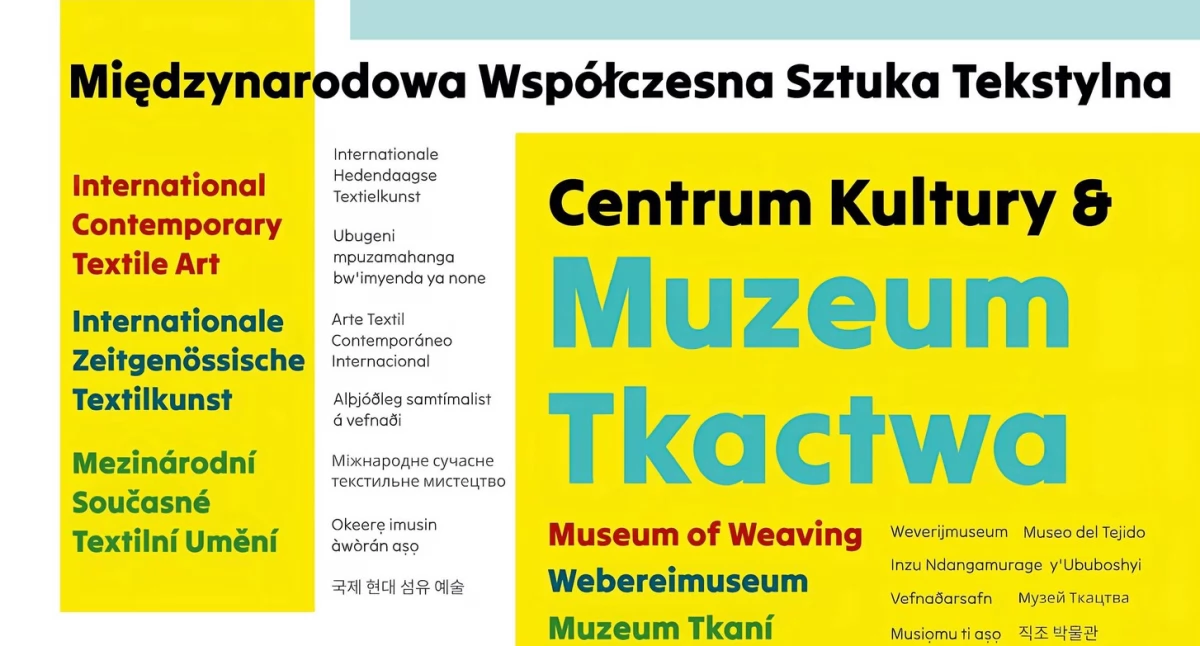 Międzynarodowa Współczesna Sztuka Tekstylna

International Contemporary Textile Art

Internationale Zeitgenössische Textilkunst

Mezinárodní Současné Textilní Umění

Internationale Hedendaagse Textielkunst

Ubugeni mpuzamahanga bw'imyenda ya none

Arte Textil Contemporáneo Internacional

Alþjóðleg samtímalist á vefnaði

Міжнародне сучасне текстильне мистецтво

Okeerẹ imusin àwòrán aṣọ

국제 현대 섬유 예술

Centrum Kultury &

Muzeum Tkactwa

Museum of Weaving

Webereimuseum

Muzeum Tkaní

Weverijmuseum

Museo del Tejido

Inzu Ndangamurage y'Ububoshyi

Vefnaðarsafn

Музей Ткацтва

Musiọmu ti aṣọ

직조 박물관